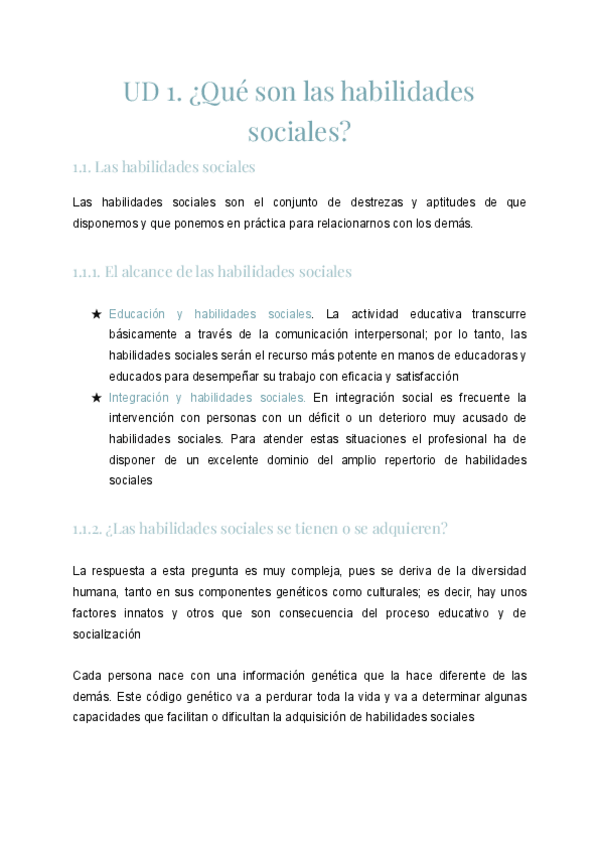 UD 1. ¿Qué son las habilidades sociales?

1.1. Las habilidades sociales

Las habilidades sociales son el conjunto de destrezas y aptitudes de que disponemos y que ponemos en práctica para relacionarnos con los demás.

1.1.1. El alcance de las habilidades sociales

★ Educación y habilidades sociales. La actividad educativa transcurre básicamente a través de la comunicación interpersonal; por lo tanto, las habilidades sociales serán el recurso más potente en manos de educadoras y educados para desempeñar su trabajo con eficacia y satisfacción

★ Integración y habilidades sociales. En integración social es frecuente la intervención con personas con un déficit o un deterioro muy acusado de habilidades sociales. Para atender estas situaciones el profesional ha de disponer de un excelente dominio del amplio repertorio de habilidades sociales

1.1.2. ¿Las habilidades sociales se tienen o se adquieren?

La respuesta a esta pregunta es muy compleja, pues se deriva de la diversidad humana, tanto en sus componentes genéticos como culturales; es decir, hay unos factores innatos y otros que son consecuencia del proceso educativo y de socialización

Cada persona nace con una información genética que la hace diferente de las demás. Este código genético va a perdurar toda la vida y va a determinar algunas capacidades que facilitan o dificultan la adquisición de habilidades sociales